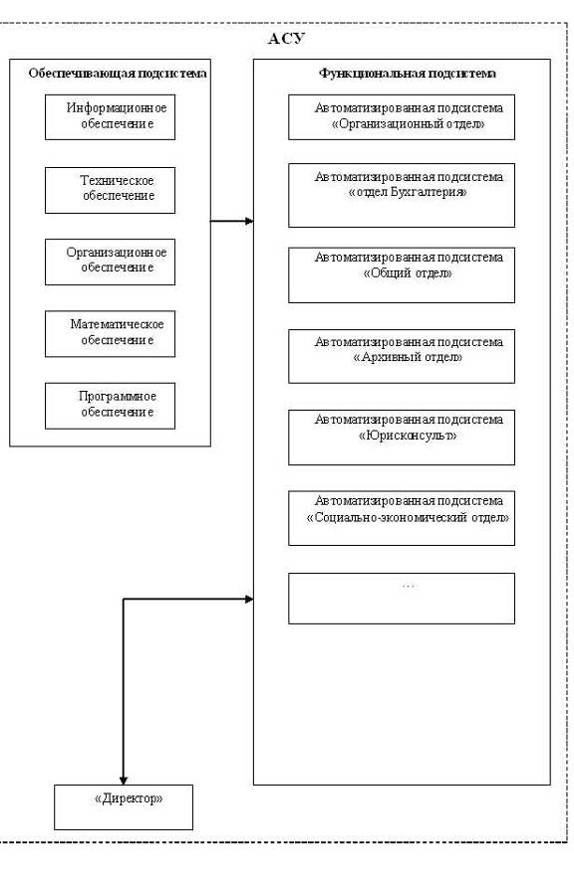 АСУ

Обеспечивающая подсистема

Информационное обеспечение

Техническое обеспечение

Организационное обеспечение

Математическое обеспечение

Программное обеспечение

Функциональная подсистема

Автоматизированная подсистема «Организационный отдел»

Автоматизированная подсистема «отдел Бухгалтерия»

Автоматизированная подсистема «Общий отдел»

Автоматизированная подсистема «Архивный отдел»

Автоматизированная подсистема «Юрисконсульт»

Автоматизированная подсистема «Социально-экономический отдел»

...

«Директор»